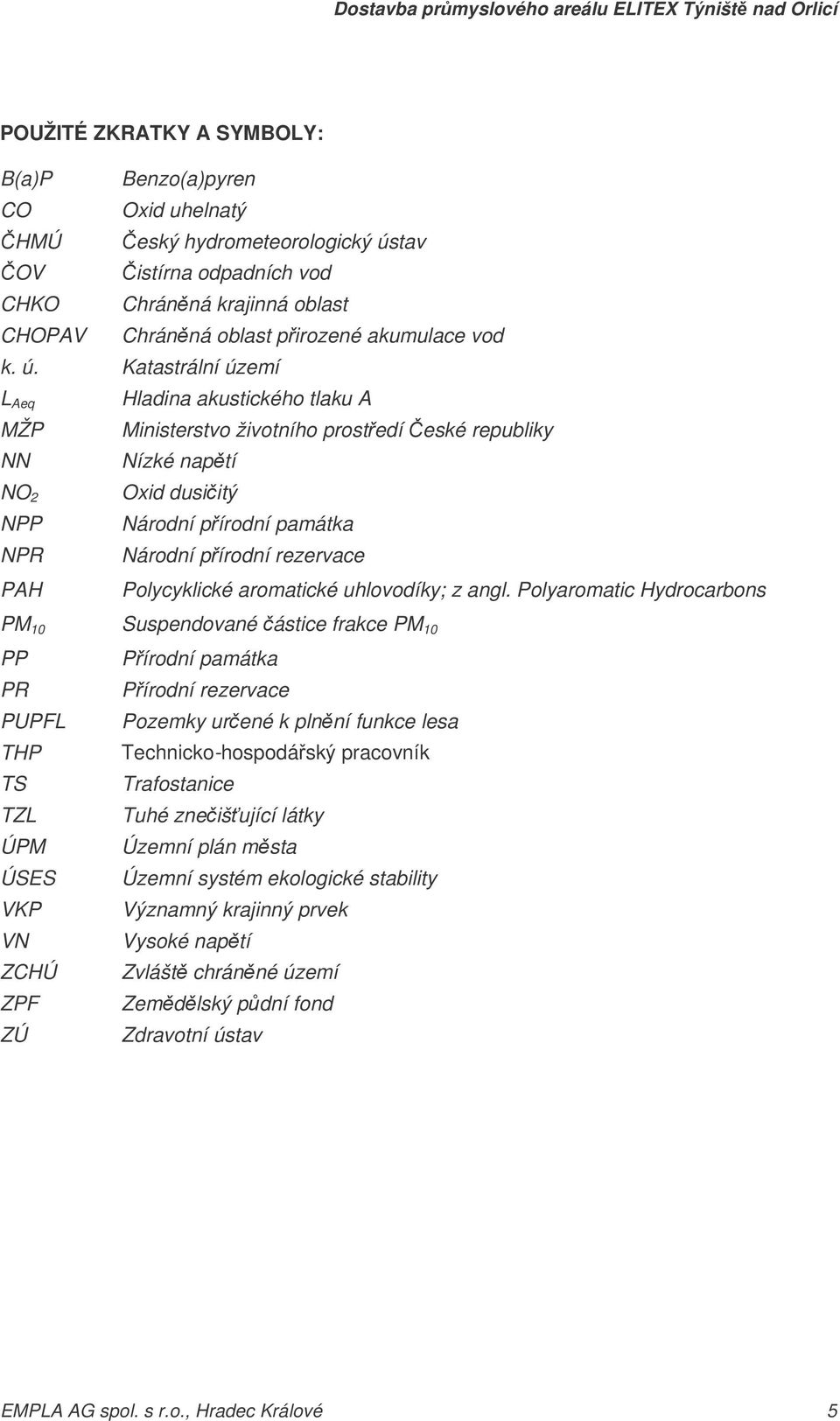 Dostavba průmyslového areálu ELITEX Týniště nad Orlicí

POUŽITÉ ZKRATKY A SYMBOLY:

| | |
|---|---|
| B(a)P | Benzo(a)pyren |
| CO | Oxid uhelnatý |
| ČHMÚ | Český hydrometeorologický ústav |
| ČOV | Čistírna odpadních vod |
| CHKO | Chráněná krajinná oblast |
| CHOPAV | Chráněná oblast přirozené akumulace vod |
| k. ú. | Katastrální území |
| $L_{Aeq}$ | Hladina akustického tlaku A |
| MŽP | Ministerstvo životního prostředí České republiky |
| NN | Nízké napětí |
| $NO_2$ | Oxid dusičitý |
| NPP | Národní přírodní památka |
| NPR | Národní přírodní rezervace |
| PAH | Polycyklické aromatické uhlovodíky; z angl. Polyaromatic Hydrocarbons |
| $PM_{10}$ | Suspendované částice frakce $PM_{10}$ |
| PP | Přírodní památka |
| PR | Přírodní rezervace |
| PUPFL | Pozemky určené k plnění funkce lesa |
| THP | Technicko-hospodářský pracovník |
| TS | Trafostanice |
| TZL | Tuhé znečišťující látky |
| ÚPM | Územní plán města |
| ÚSES | Územní systém ekologické stability |
| VKP | Významný krajinný prvek |
| VN | Vysoké napětí |
| ZCHÚ | Zvláště chráněné území |
| ZPF | Zemědělský půdní fond |
| ZÚ | Zdravotní ústav |

EMPLA AG spol. s r.o., Hradec Králové 5